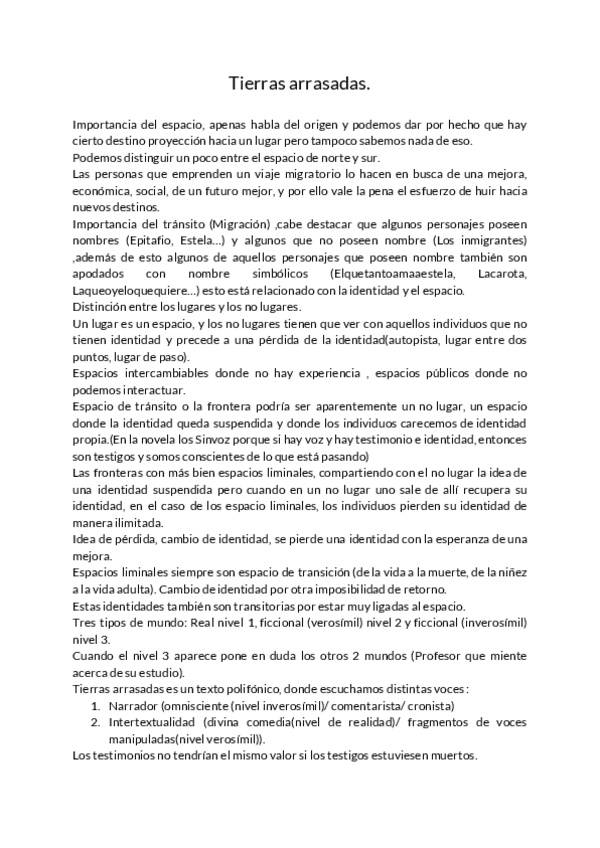 Tierras arrasadas.

Importancia del espacio, apenas habla del origen y podemos dar por hecho que hay cierto destino proyección hacia un lugar pero tampoco sabemos nada de eso.
Podemos distinguir un poco entre el espacio de norte y sur.
Las personas que emprenden un viaje migratorio lo hacen en busca de una mejora, económica, social, de un futuro mejor, y por ello vale la pena el esfuerzo de huir hacia nuevos destinos.
Importancia del tránsito (Migración) ,cabe destacar que algunos personajes poseen nombres (Epitafio, Estela…) y algunos que no poseen nombre (Los inmigrantes) ,además de esto algunos de aquellos personajes que poseen nombre también son apodados con nombre simbólicos (Elquetantoamaaestela, Lacarota, Laqueoyeloquequiere…) esto está relacionado con la identidad y el espacio.
Distinción entre los lugares y los no lugares.
Un lugar es un espacio, y los no lugares tienen que ver con aquellos individuos que no tienen identidad y precede a una pérdida de la identidad(autopista, lugar entre dos puntos, lugar de paso).
Espacios intercambiables donde no hay experiencia , espacios públicos donde no podemos interactuar.
Espacio de tránsito o la frontera podría ser aparentemente un no lugar, un espacio donde la identidad queda suspendida y donde los individuos carecemos de identidad propia.(En la novela los Sinvoz porque si hay voz y hay testimonio e identidad, entonces son testigos y somos conscientes de lo que está pasando)
Las fronteras con más bien espacios liminales, compartiendo con el no lugar la idea de una identidad suspendida pero cuando en un no lugar uno sale de allí recupera su identidad, en el caso de los espacio liminales, los individuos pierden su identidad de manera ilimitada.
Idea de pérdida, cambio de identidad, se pierde una identidad con la esperanza de una mejora.
Espacios liminales siempre son espacio de transición (de la vida a la muerte, de la niñez a la vida adulta). Cambio de identidad por otra imposibilidad de retorno.
Estas identidades también son transitorias por estar muy ligadas al espacio.
Tres tipos de mundo: Real nivel 1, ficcional (verosímil) nivel 2 y ficcional (inverosímil) nivel 3.
Cuando el nivel 3 aparece pone en duda los otros 2 mundos (Profesor que miente acerca de su estudio).
Tierras arrasadas es un texto polifónico, donde escuchamos distintas voces :
1. Narrador (omnisciente (nivel inverosímil)/ comentarista/ cronista)
2. Intertextualidad (divina comedia(nivel de realidad)/ fragmentos de voces manipuladas(nivel verosímil)).
Los testimonios no tendrían el mismo valor si los testigos estuviesen muertos.